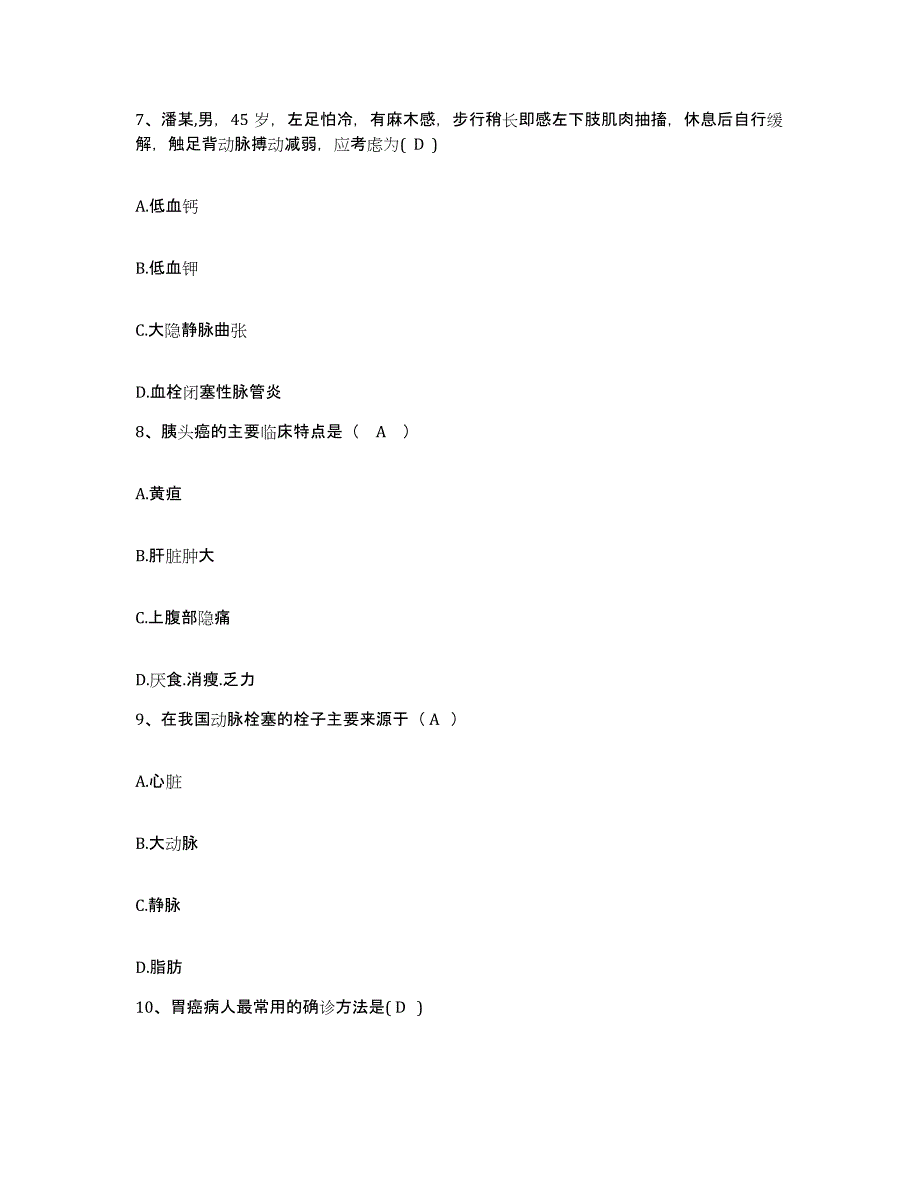 7、潘某,男，45 岁，左足怕冷，有麻木感，步行稍长即感左下肢肌肉抽搐，休息后自行缓解，触足背动脉搏动减弱，应考虑为( D )

A.低血钙

B.低血钾

C.大隐静脉曲张

D.血栓闭塞性脉管炎

8、胰头癌的主要临床特点是（ A ）

A.黄疸

B.肝脏肿大

C.上腹部隐痛

D.厌食.消瘦.乏力

9、在我国动脉栓塞的栓子主要来源于（ A ）

A.心脏

B.大动脉

C.静脉

D.脂肪

10、胃癌病人最常用的确诊方法是( D )